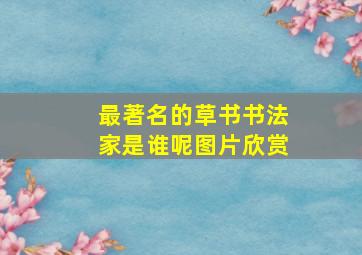 最著名的草书书法家是谁呢图片欣赏